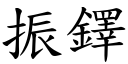 振鐸